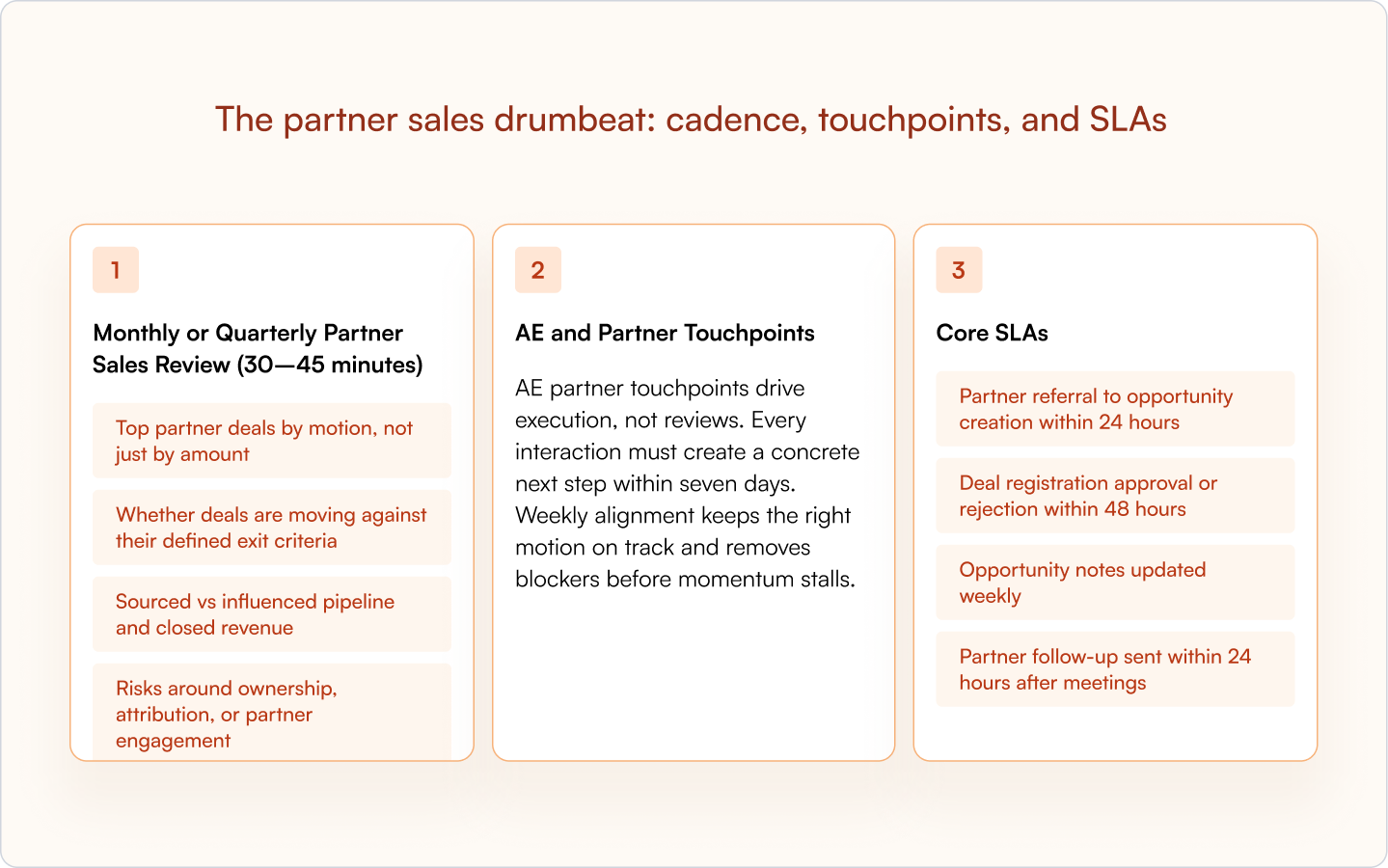 The partner sales drumbeat: cadence, touchpoints, and SLAs

1

Monthly or Quarterly Partner Sales Review (30—45 minutes)

Top partner deals by motion, not just by amount

Whether deals are moving against their defined exit criteria

Sourced vs influenced pipeline and closed revenue

Risks around ownership, attribution, or partner engagement

2

AE and Partner Touchpoints

AE partner touchpoints drive execution, not reviews. Every interaction must create a concrete next step within seven days. Weekly alignment keeps the right motion on track and removes blockers before momentum stalls.

3

Core SLAs

Partner referral to opportunity creation within 24 hours

Deal registration approval or rejection within 48 hours

Opportunity notes updated weekly

Partner follow-up sent within 24 hours after meetings